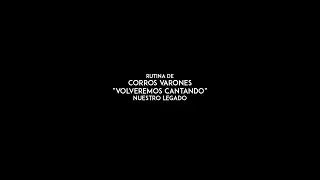 RUTINA DE
CORROS VARONES
"VOLVEREMOS CANTANDO"
NUESTRO LEGADO